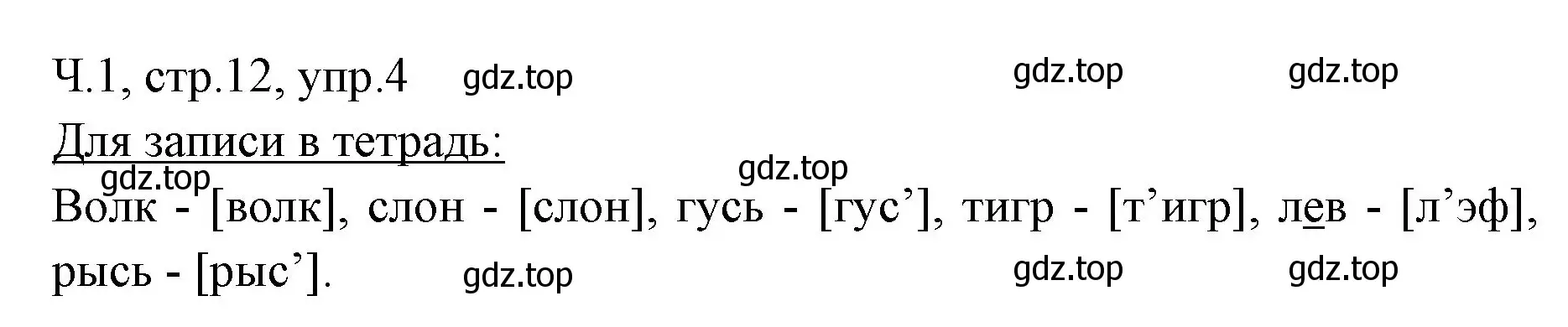 Ч.1, стр.12, упр.4 gdz.top gdz.top gdz.top

Для записи в тетрадь: gdz.top

gdz.top

Волк - [волк], слон - [слон], гусь - [гус’], тигр - [т’игр], лев - [л’эф], рысь - [рыс’]. gdz.top gdz.top gdz.top